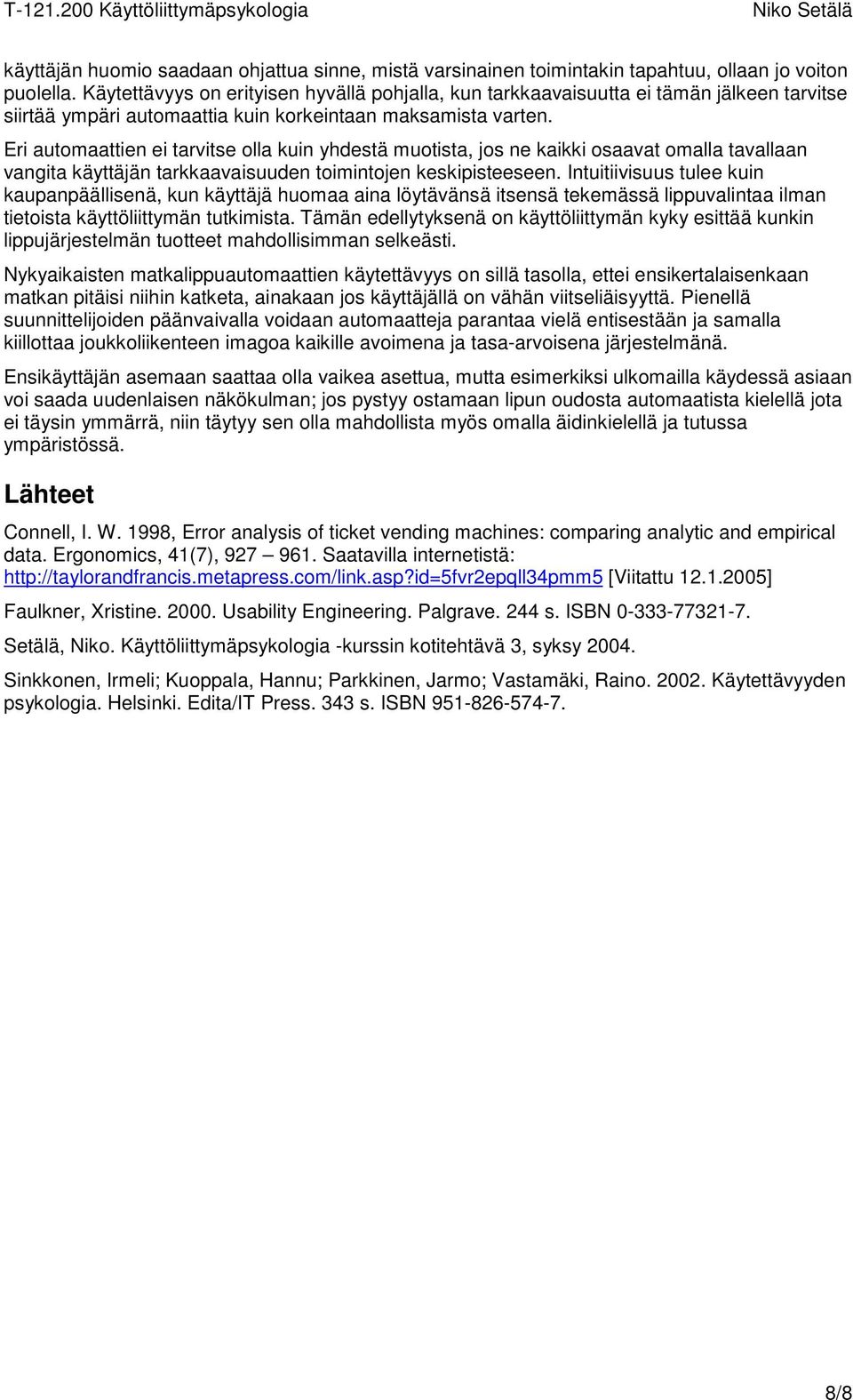 T-121.200 Käyttöliittymäpsykologia Niko Setälä

käyttäjän huomio saadaan ohjattua sinne, mistä varsinainen toimintakin tapahtuu, ollaan jo voiton puolella. Käytettävyys on erityisen hyvällä pohjalla, kun tarkkaavaisuutta ei tämän jälkeen tarvitse siirtää ympäri automaattia kuin korkeintaan maksamista varten.

Eri automaattien ei tarvitse olla kuin yhdestä muotista, jos ne kaikki osaavat omalla tavallaan vangita käyttäjän tarkkaavaisuuden toimintojen keskipisteeseen. Intuitiivisuus tulee kuin kaupanpäällisenä, kun käyttäjä huomaa aina löytävänsä itsensä tekemässä lippuvalintaa ilman tietoista käyttöliittymän tutkimista. Tämän edellytyksenä on käyttöliittymän kyky esittää kunkin lippujärjestelmän tuotteet mahdollisimman selkeästi.

Nykyaikaisten matkalippuautomaattien käytettävyys on sillä tasolla, ettei ensikertalaisenkaan matkan pitäisi niihin katketa, ainakaan jos käyttäjällä on vähän viitseliäisyyttä. Pienellä suunnittelijoiden päänvaivalla voidaan automaatteja parantaa vielä entisestään ja samalla kiillottaa joukkoliikenteen imagoa kaikille avoimena ja tasa-arvoisena järjestelmänä.

Ensikäyttäjän asemaan saattaa olla vaikea asettua, mutta esimerkiksi ulkomailla käydessä asiaan voi saada uudenlaisen näkökulman; jos pystyy ostamaan lipun oudosta automaatista kielellä jota ei täysin ymmärrä, niin täytyy sen olla mahdollista myös omalla äidinkielellä ja tutussa ympäristössä.

Lähteet

Connell, I. W. 1998, Error analysis of ticket vending machines: comparing analytic and empirical data. Ergonomics, 41(7), 927 – 961. Saatavilla internetistä: http://taylorandfrancis.metapress.com/link.asp?id=5fvr2epqll34pmm5 [Viitattu 12.1.2005]

Faulkner, Xristine. 2000. Usability Engineering. Palgrave. 244 s. ISBN 0-333-77321-7.

Setälä, Niko. Käyttöliittymäpsykologia -kurssin kotitehtävä 3, syksy 2004.

Sinkkonen, Irmeli; Kuoppala, Hannu; Parkkinen, Jarmo; Vastamäki, Raino. 2002. Käytettävyyden psykologia. Helsinki. Edita/IT Press. 343 s. ISBN 951-826-574-7.

8/8